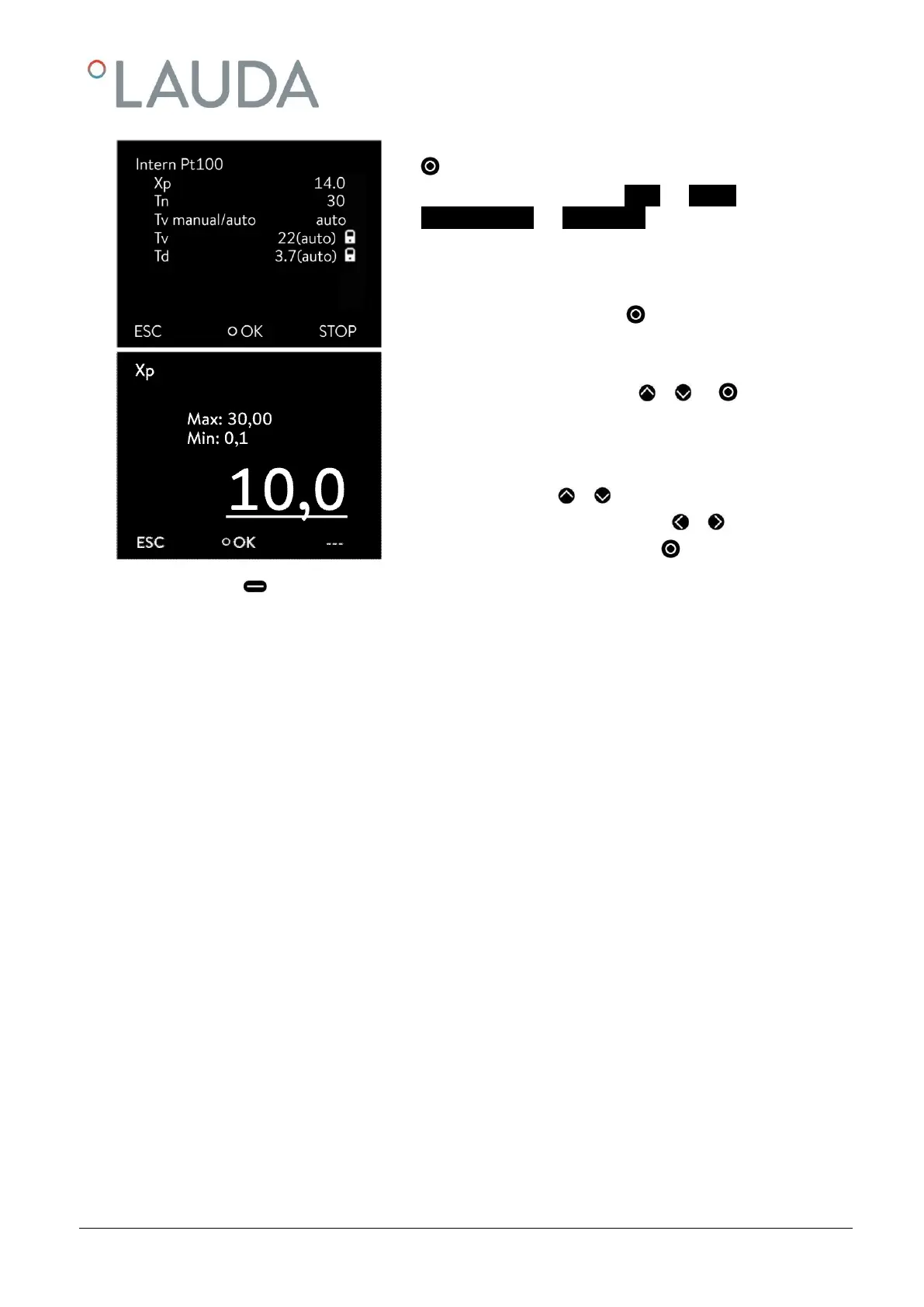 LAUDA

Intern Pt100
Xp 14.0
Tn 30
Tv manual/auto auto
Tv 22(auto)
Td 3.7(auto)
ESC OK STOP

Xp
Max: 30,00
Min: 0,1
10,0
ESC OK ---